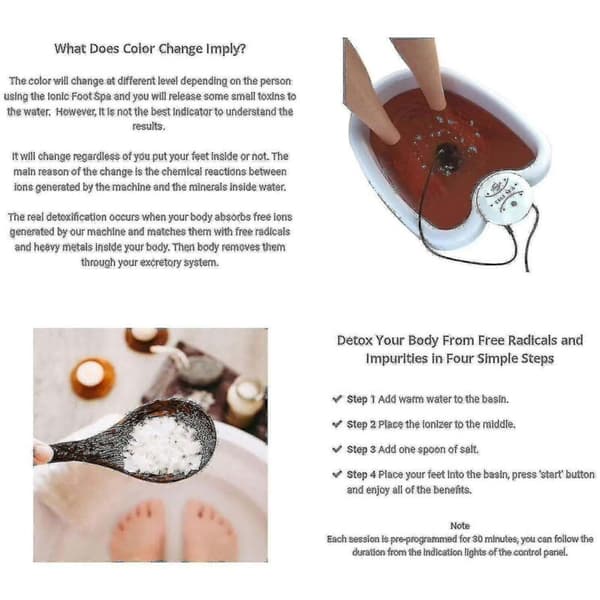 What Does Color Change Imply?

The color will change at different level depending on the person using the Ionic Foot Spa and you will release some small toxins to the water. However, it is not the best indicator to understand the results.

It will change regardless of you put your feet inside or not. The main reason of the change is the chemical reactions between ions generated by the machine and the minerals inside water.

The real detoxification occurs when your body absorbs free ions generated by our machine and matches them with free radicals and heavy metals inside your body. Then body removes them through your excretory system.

Detox Your Body From Free Radicals and Impurities in Four Simple Steps

✔ Step 1 Add warm water to the basin.

✔ Step 2 Place the ionizer to the middle.

✔ Step 3 Add one spoon of salt.

✔ Step 4 Place your feet into the basin, press 'start' button and enjoy all of the benefits.

Note
Each session is pre-programmed for 30 minutes, you can follow the duration from the indication lights of the control panel.